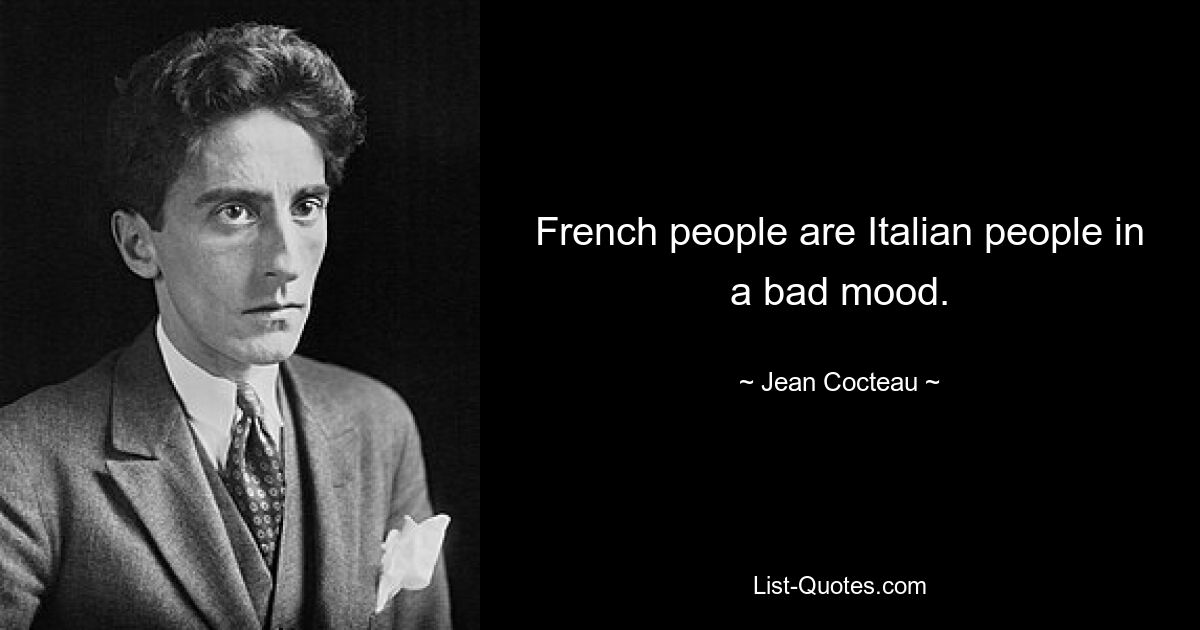 French people are Italian people in a bad mood.

~ Jean Cocteau ~

List-Quotes.com